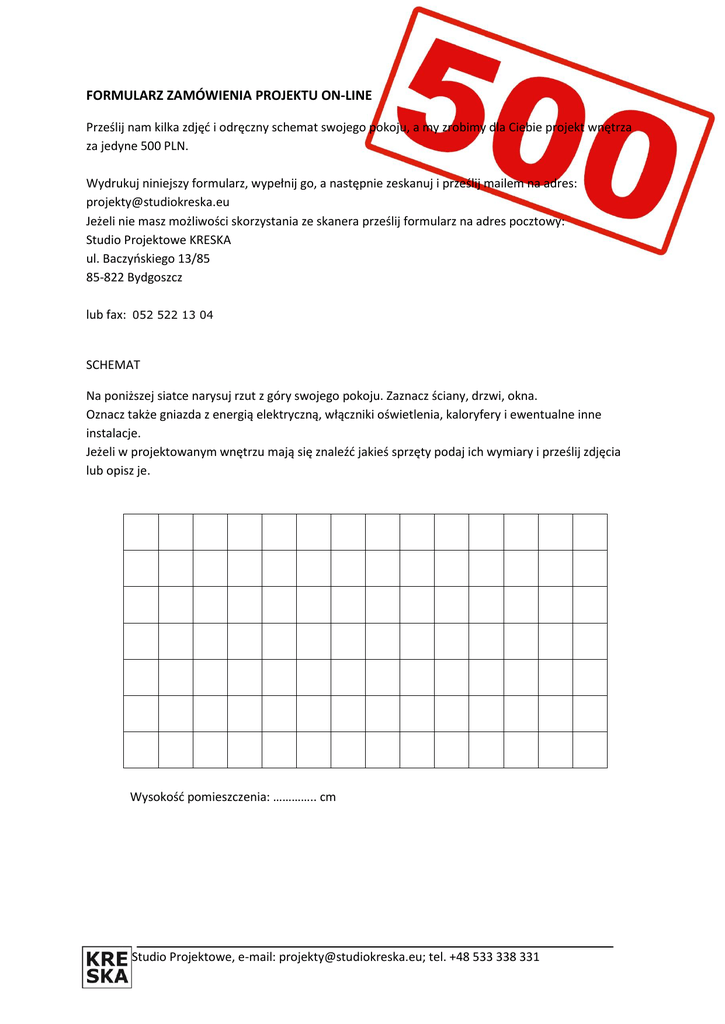 500

FORMULARZ ZAMÓWIENIA PROJEKTU ON-LINE

Prześlij nam kilka zdjęć i odręczny schemat swojego pokoju, a my zrobimy dla Ciebie projekt wnętrza za jedyne 500 PLN.

Wydrukuj niniejszy formularz, wypełnij go, a następnie zeskanuj i prześlij mailem na adres: projekty@studiokreska.eu
Jeżeli nie masz możliwości skorzystania ze skanera prześlij formularz na adres pocztowy:
Studio Projektowe KRESKA
ul. Baczyńskiego 13/85
85-822 Bydgoszcz

lub fax: 052 522 13 04

SCHEMAT

Na poniższej siatce narysuj rzut z góry swojego pokoju. Zaznacz ściany, drzwi, okna.
Oznacz także gniazda z energią elektryczną, włączniki oświetlenia, kaloryfery i ewentualne inne instalacje.
Jeżeli w projektowanym wnętrzu mają się znaleźć jakieś sprzęty podaj ich wymiary i prześlij zdjęcia lub opisz je.

Wysokość pomieszczenia: ………….. cm

KRE SKA Studio Projektowe, e-mail: projekty@studiokreska.eu; tel. +48 533 338 331